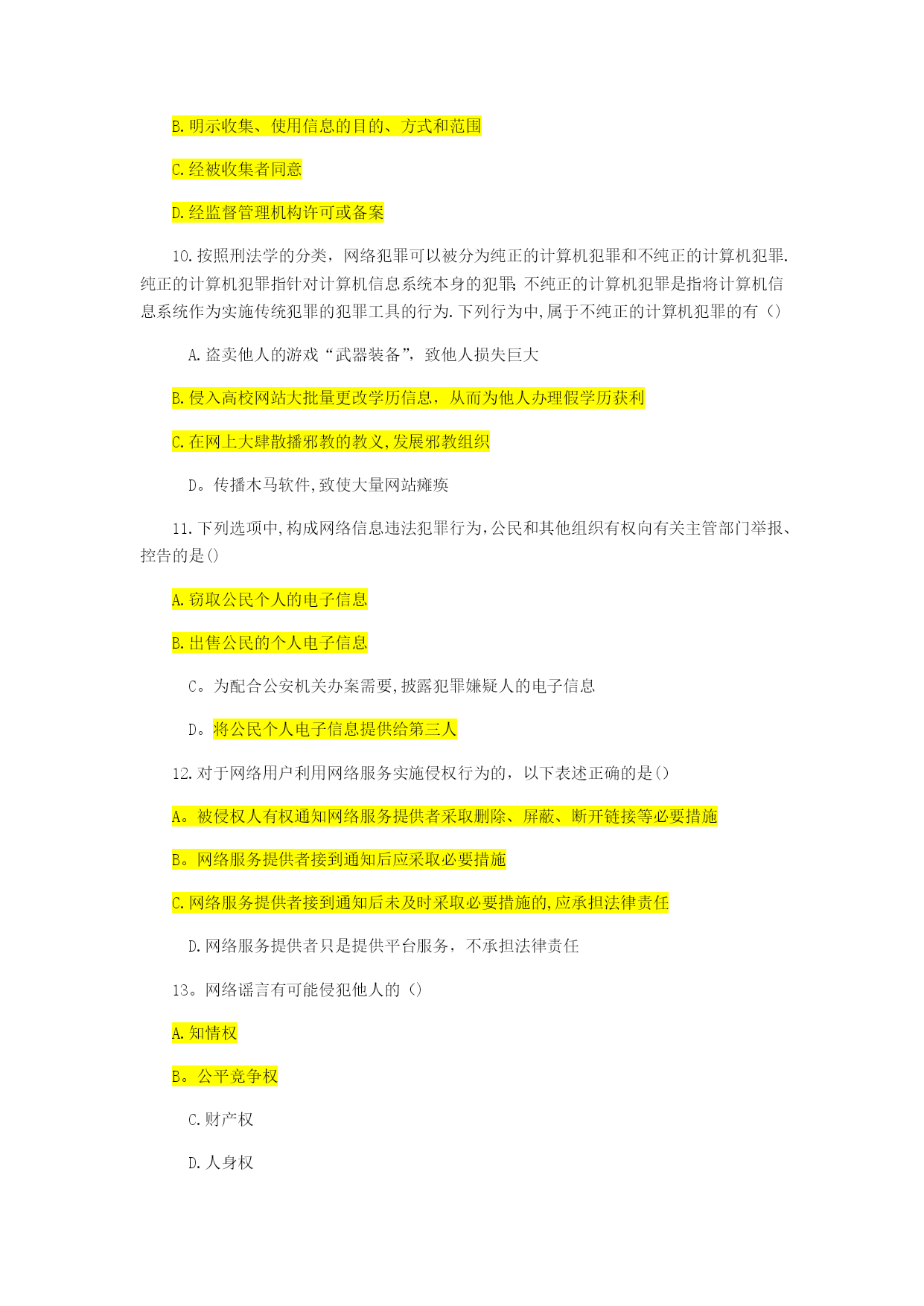 B.明示收集、使用信息的目的、方式和范围

C.经被收集者同意

D.经监督管理机构许可或备案

10.按照刑法学的分类，网络犯罪可以被分为纯正的计算机犯罪和不纯正的计算机犯罪.纯正的计算机犯罪指针对计算机信息系统本身的犯罪;不纯正的计算机犯罪是指将计算机信息系统作为实施传统犯罪的犯罪工具的行为.下列行为中,属于不纯正的计算机犯罪的有（）

A.盗卖他人的游戏“武器装备”，致他人损失巨大

B.侵入高校网站大批量更改学历信息，从而为他人办理假学历获利

C.在网上大肆散播邪教的教义,发展邪教组织

D。传播木马软件,致使大量网站瘫痪

11.下列选项中,构成网络信息违法犯罪行为,公民和其他组织有权向有关主管部门举报、控告的是()

A.窃取公民个人的电子信息

B.出售公民的个人电子信息

C。为配合公安机关办案需要,披露犯罪嫌疑人的电子信息

D。将公民个人电子信息提供给第三人

12.对于网络用户利用网络服务实施侵权行为的，以下表述正确的是()

A。被侵权人有权通知网络服务提供者采取删除、屏蔽、断开链接等必要措施

B。网络服务提供者接到通知后应采取必要措施

C.网络服务提供者接到通知后未及时采取必要措施的,应承担法律责任

D.网络服务提供者只是提供平台服务，不承担法律责任

13。网络谣言有可能侵犯他人的（）

A.知情权

B。公平竞争权

C.财产权

D.人身权